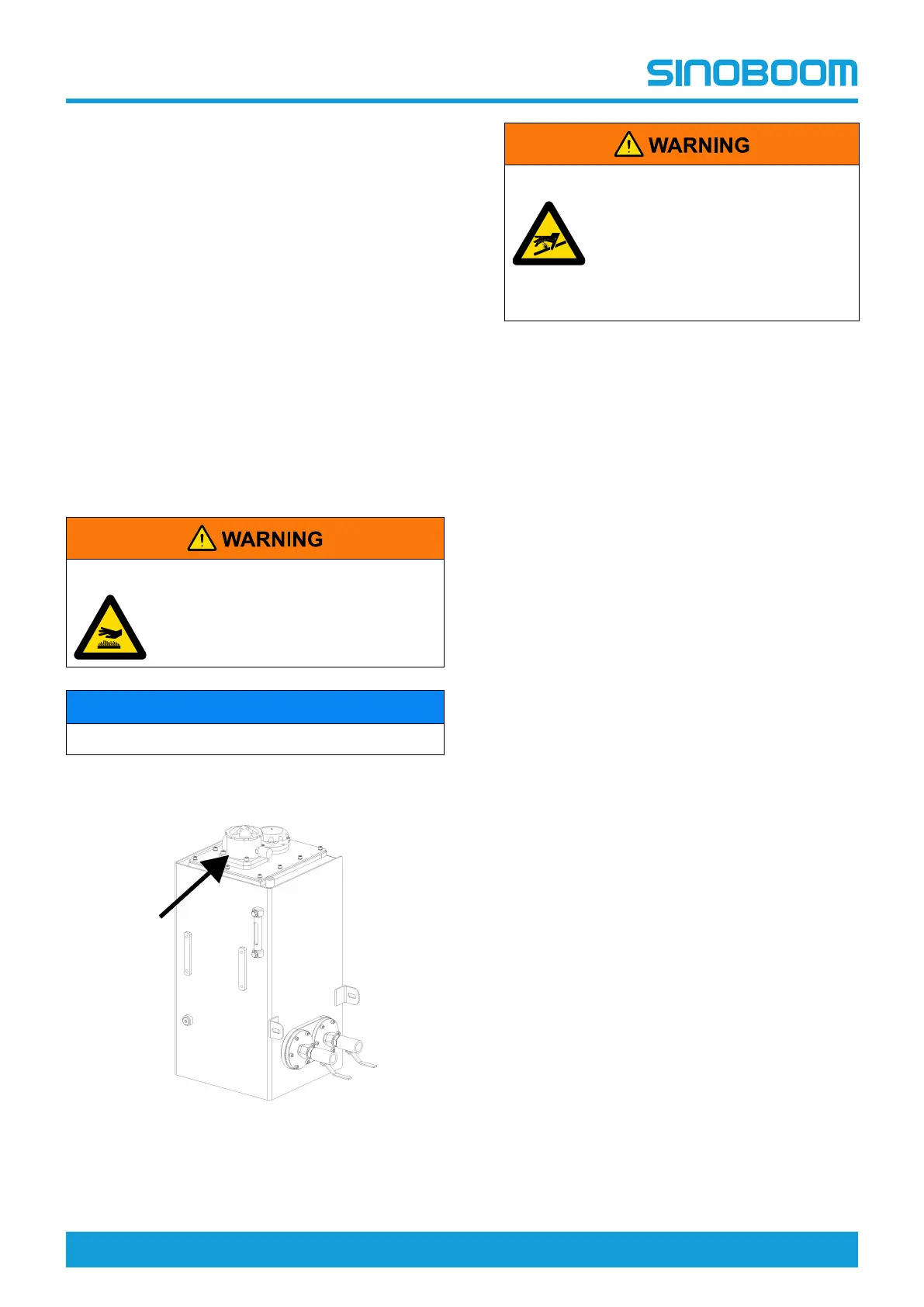 SINOBOOM

WARNING

WARNING